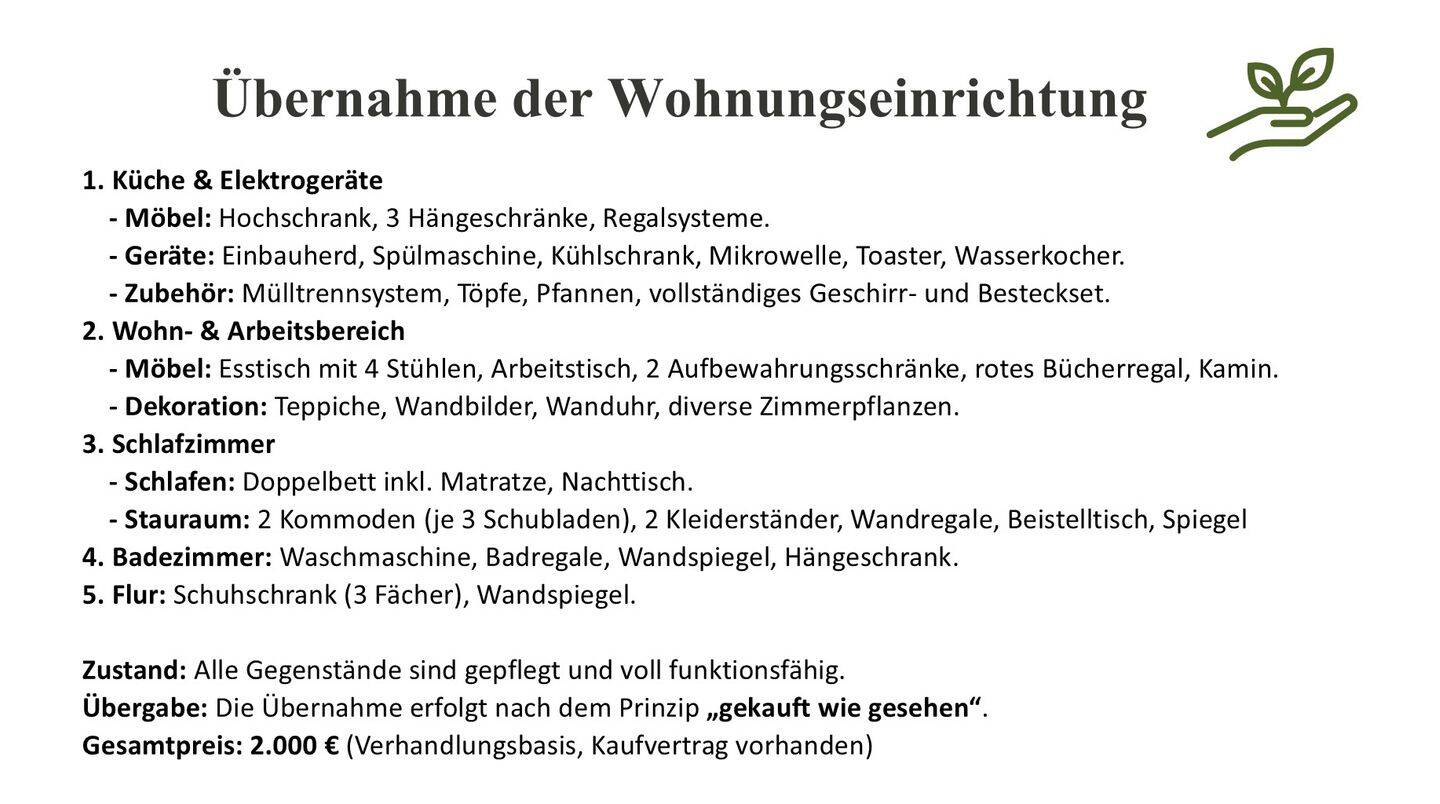 Übernahme der Wohnungseinrichtung

1. Küche & Elektrogeräte
- Möbel: Hochschrank, 3 Hängeschränke, Regalsysteme.
- Geräte: Einbauherd, Spülmaschine, Kühlschrank, Mikrowelle, Toaster, Wasserkocher.
- Zubehör: Mülltrennsystem, Töpfe, Pfannen, vollständiges Geschirr- und Besteckset.
2. Wohn- & Arbeitsbereich
- Möbel: Esstisch mit 4 Stühlen, Arbeitstisch, 2 Aufbewahrungsschränke, rotes Bücherregal, Kamin.
- Dekoration: Teppiche, Wandbilder, Wanduhr, diverse Zimmerpflanzen.
3. Schlafzimmer
- Schlafen: Doppelbett inkl. Matratze, Nachttisch.
- Stauraum: 2 Kommoden (je 3 Schubladen), 2 Kleiderständer, Wandregale, Beistelltisch, Spiegel
4. Badezimmer: Waschmaschine, Badregale, Wandspiegel, Hängeschrank.
5. Flur: Schuhschrank (3 Fächer), Wandspiegel.

Zustand: Alle Gegenstände sind gepflegt und voll funktionsfähig.
Übergabe: Die Übernahme erfolgt nach dem Prinzip „gekauft wie gesehen“.
Gesamtpreis: 2.000 € (Verhandlungsbasis, Kaufvertrag vorhanden)